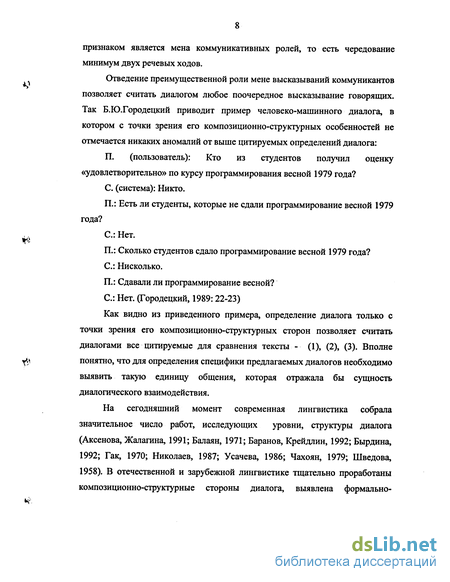 8

признаком является мена коммуникативных ролей, то есть чередование минимум двух речевых ходов.

Отведение преимущественной роли мене высказываний коммуникантов позволяет считать диалогом любое поочередное высказывание говорящих. Так Б.Ю.Городецкий приводит пример человеко-машинного диалога, в котором с точки зрения его композиционно-структурных особенностей не отмечается никаких аномалий от выше цитируемых определений диалога:

П. (пользователь): Кто из студентов получил оценку «удовлетворительно» по курсу программирования весной 1979 года?

С. (система): Никто.

П.: Есть ли студенты, которые не сдали программирование весной 1979 года?

С.: Нет.

П.: Сколько студентов сдало программирование весной 1979 года?

С.: Нисколько.

П.: Сдавали ли программирование весной?

С.: Нет. (Городецкий, 1989: 22-23)

Как видно из приведенного примера, определение диалога только с точки зрения его композиционно-структурных сторон позволяет считать диалогами все цитируемые для сравнения тексты - (1), (2), (3). Вполне понятно, что для определения специфики предлагаемых диалогов необходимо выявить такую единицу общения, которая отражала бы сущность диалогического взаимодействия.

На сегодняшний момент современная лингвистика собрала значительное число работ, исследующих уровни, структуры диалога (Аксенова, Жалагина, 1991; Балаян, 1971; Баранов, Крейдлин, 1992; Бырдина, 1992; Гак, 1970; Николаев, 1987; Усачева, 1986; Чахоян, 1979; Шведова, 1958). В отечественной и зарубежной лингвистике тщательно проработаны композиционно-структурные стороны диалога, выявлена формально-

dsLib.net
библиотека диссертаций